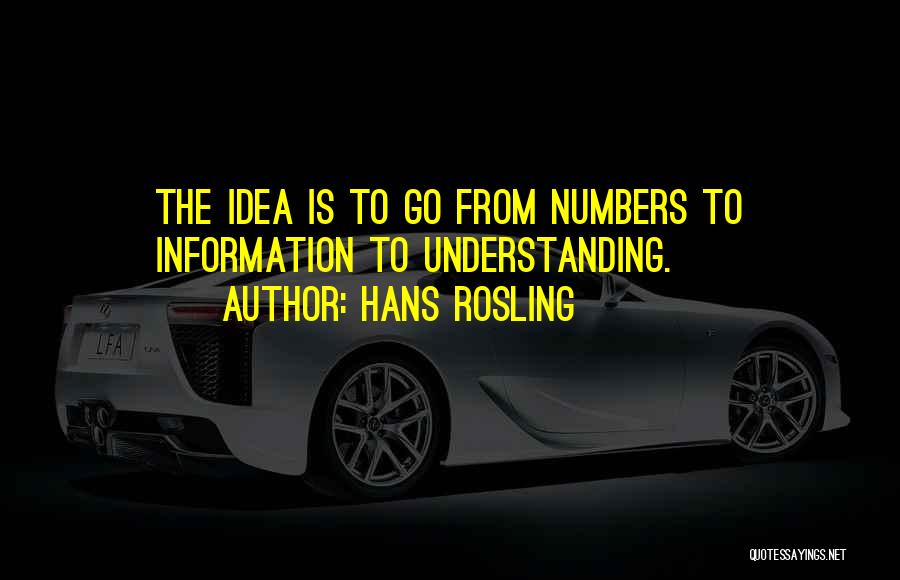 THE IDEA IS TO GO FROM NUMBERS TO INFORMATION TO UNDERSTANDING.
AUTHOR: HANS ROSLING

LFA

QUOTESSAYINGS.NET